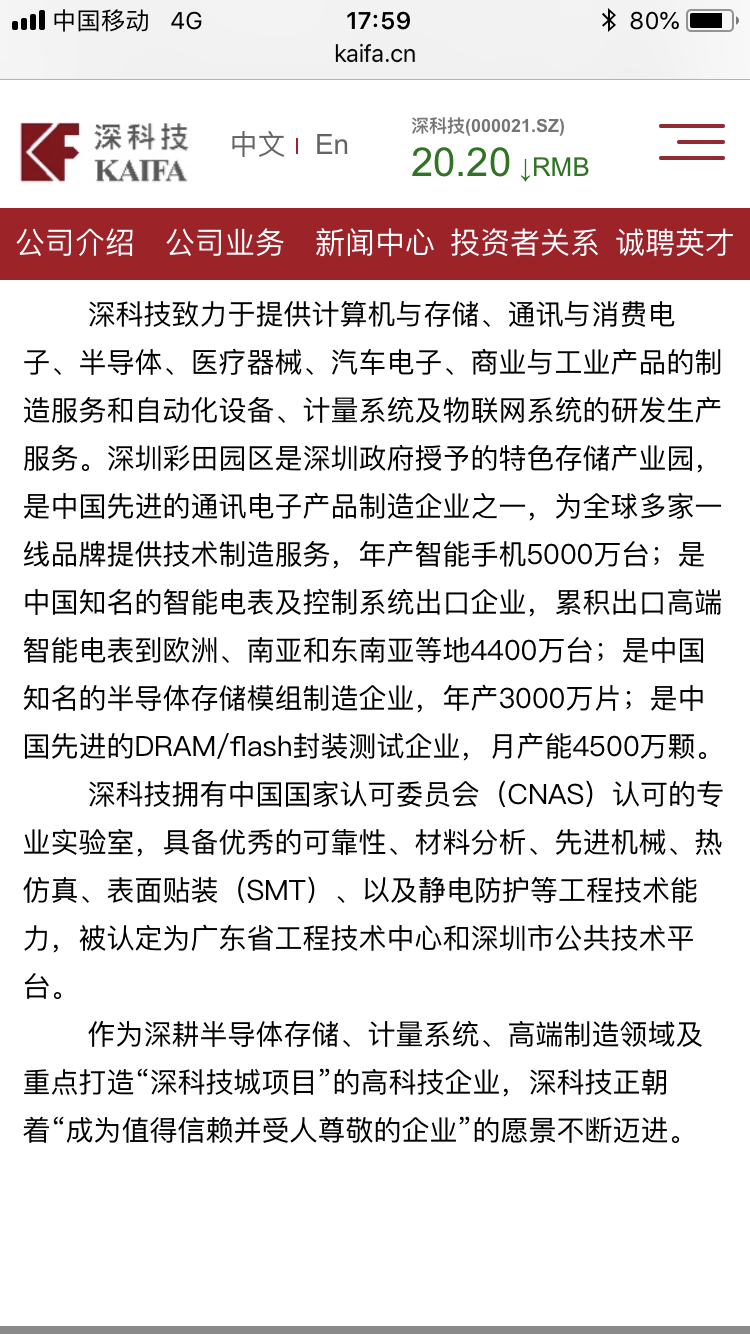 中国移动 4G 17:59 80%
kaifa.cn

深科技 KAIFA 中文 | En 深科技(000021.SZ) 20.20 ↓RMB

公司介绍 公司业务 新闻中心 投资者关系 诚聘英才

深科技致力于提供计算机与存储、通讯与消费电子、半导体、医疗器械、汽车电子、商业与工业产品的制造服务和自动化设备、计量系统及物联网系统的研发生产服务。深圳彩田园区是深圳政府授予的特色存储产业园，是中国先进的通讯电子产品制造企业之一，为全球多家一线品牌提供技术制造服务，年产智能手机5000万台；是中国知名的智能电表及控制系统出口企业，累积出口高端智能电表到欧洲、南亚和东南亚等地4400万台；是中国知名的半导体存储模组制造企业，年产3000万片；是中国先进的DRAM/flash封装测试企业，月产能4500万颗。

深科技拥有中国国家认可委员会（CNAS）认可的专业实验室，具备优秀的可靠性、材料分析、先进机械、热仿真、表面贴装（SMT）、以及静电防护等工程技术能力，被认定为广东省工程技术中心和深圳市公共技术平台。

作为深耕半导体存储、计量系统、高端制造领域及重点打造“深科技城项目”的高科技企业，深科技正朝着“成为值得信赖并受人尊敬的企业”的愿景不断迈进。